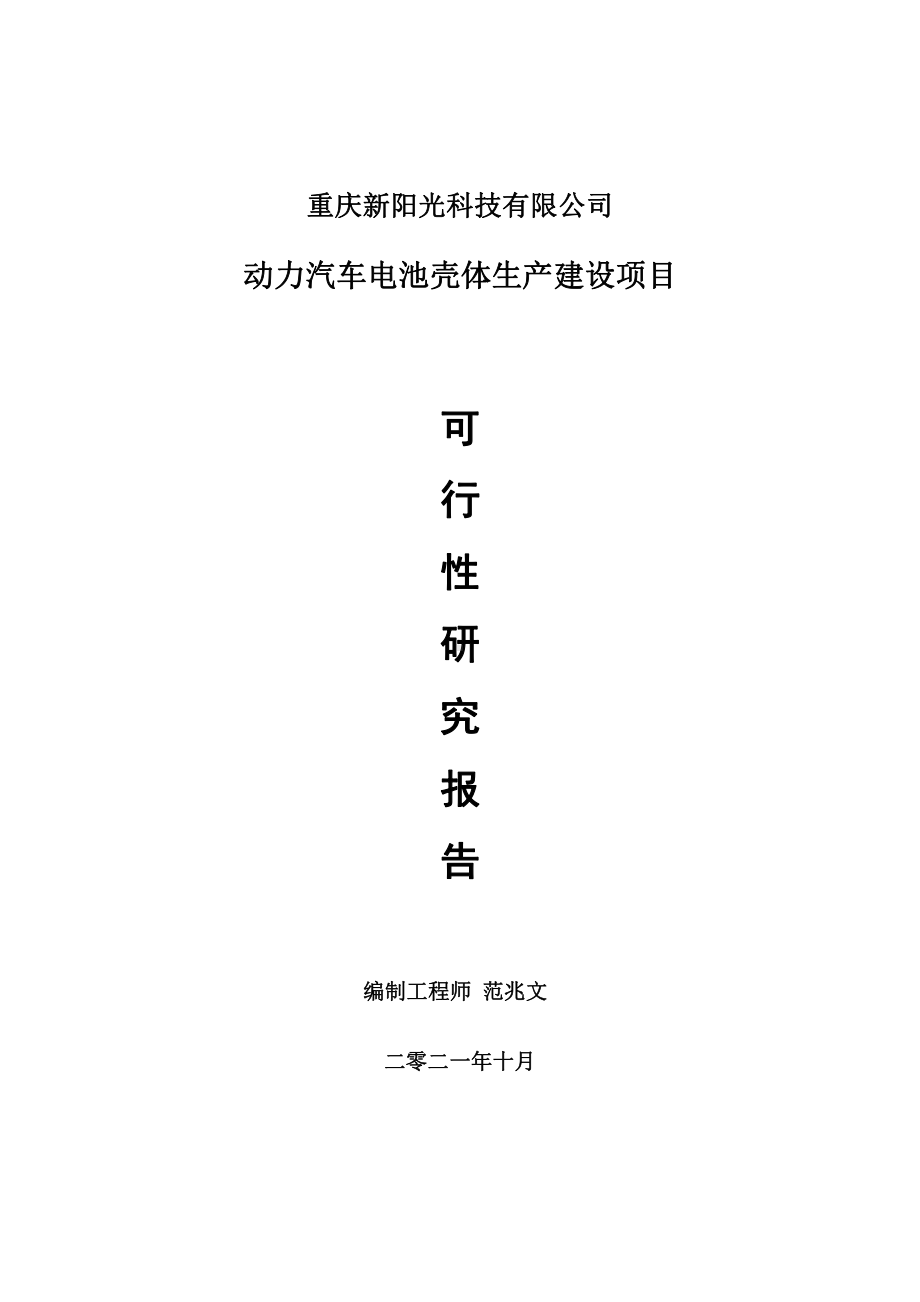 重庆新阳光科技有限公司

动力汽车电池壳体生产建设项目

可

行

性

研

究

报

告

编制工程师 范兆文

二零二一年十月